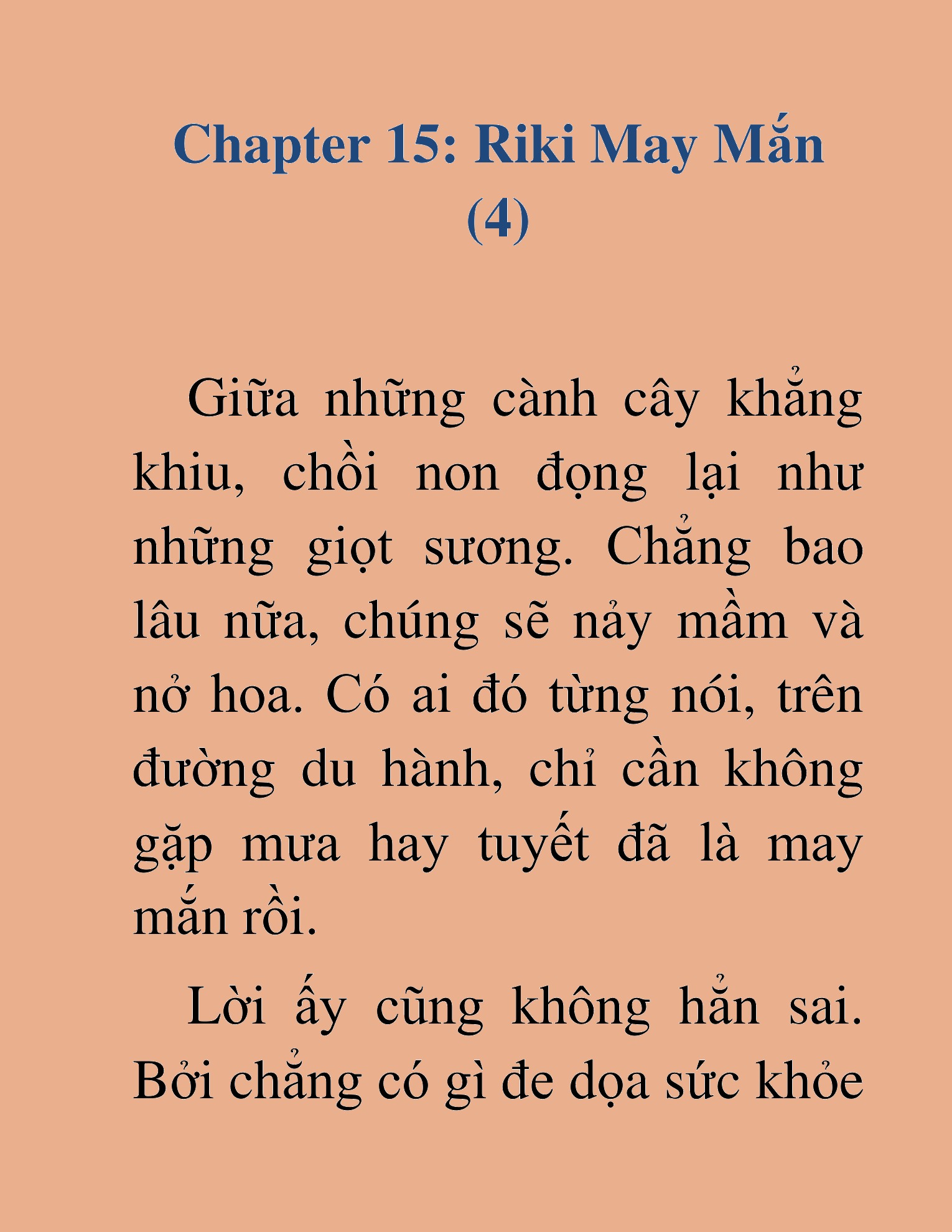 Chapter 15: Riki May Mắn (4)

Giữa những cành cây khẳng khiu, chồi non đọng lại như những giọt sương. Chẳng bao lâu nữa, chúng sẽ nảy mầm và nở hoa. Có ai đó từng nói, trên đường du hành, chỉ cần không gặp mưa hay tuyết đã là may mắn rồi.

Lời ấy cũng không hẳn sai. Bởi chẳng có gì đe dọa sức khỏe